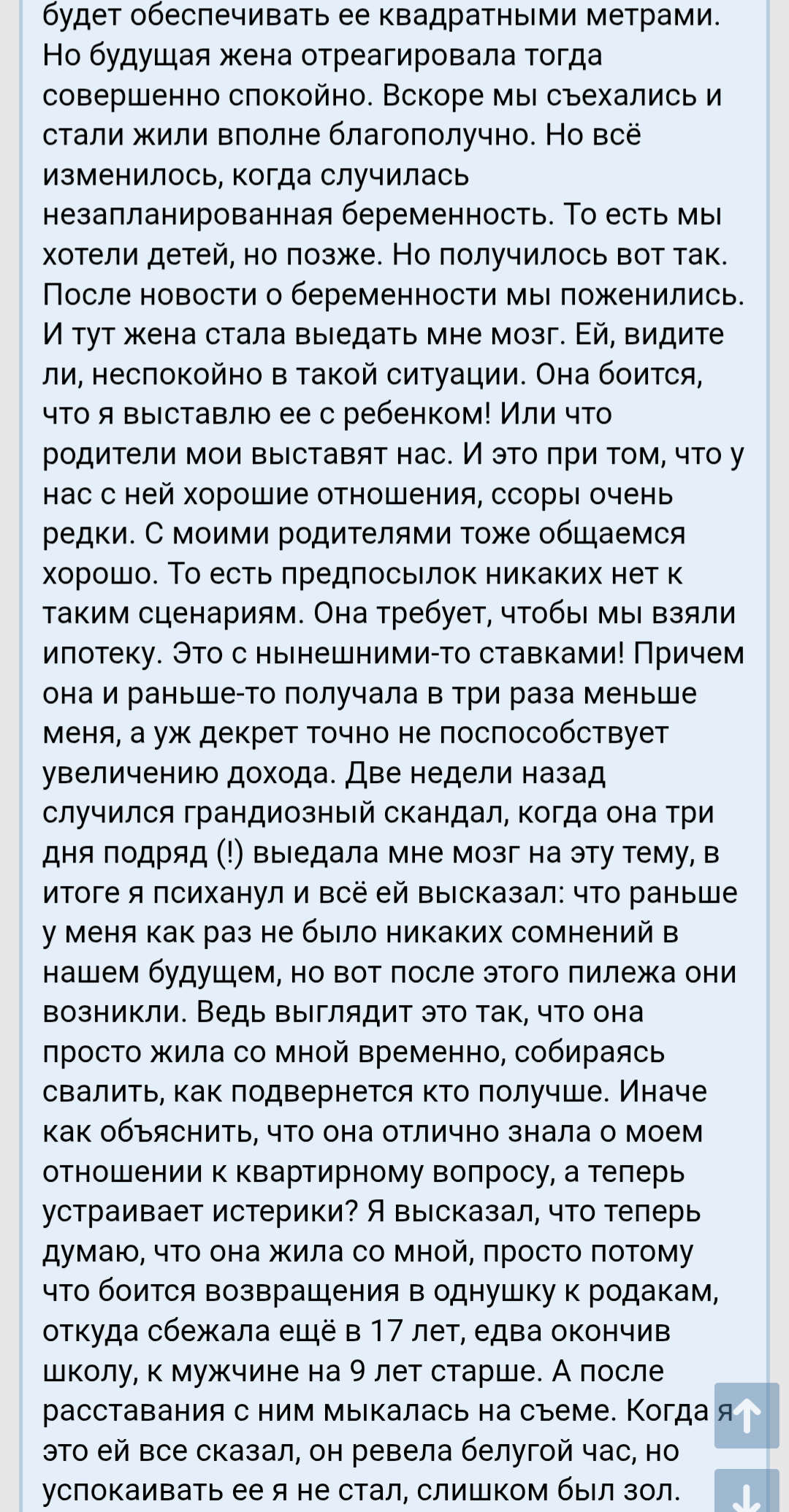 будет обеспечивать ее квадратными метрами. Но будущая жена отреагировала тогда совершенно спокойно. Вскоре мы съехались и стали жили вполне благополучно. Но всё изменилось, когда случилась незапланированная беременность. То есть мы хотели детей, но позже. Но получилось вот так. После новости о беременности мы поженились. И тут жена стала выедать мне мозг. Ей, видите ли, неспокойно в такой ситуации. Она боится, что я выставлю ее с ребенком! Или что родители мои выставят нас. И это при том, что у нас с ней хорошие отношения, ссоры очень редки. С моими родителями тоже общаемся хорошо. То есть предпосылок никаких нет к таким сценариям. Она требует, чтобы мы взяли ипотеку. Это с нынешними-то ставками! Причем она и раньше-то получала в три раза меньше меня, а уж декрет точно не поспособствует увеличению дохода. Две недели назад случился грандиозный скандал, когда она три дня подряд (!) выедала мне мозг на эту тему, в итоге я психанул и всё ей высказал: что раньше у меня как раз не было никаких сомнений в нашем будущем, но вот после этого пилежа они возникли. Ведь выглядит это так, что она просто жила со мной временно, собираясь свалить, как подвернется кто получше. Иначе как объяснить, что она отлично знала о моем отношении к квартирному вопросу, а теперь устраивает истерики? Я высказал, что теперь думаю, что она жила со мной, просто потому что боится возвращения в однушку к родакам, откуда сбежала ещё в 17 лет, едва окончив школу, к мужчине на 9 лет старше. А после расставания с ним мыкалась на съеме. Когда я это ей все сказал, он ревела белугой час, но успокаивать ее я не стал, слишком был зол.